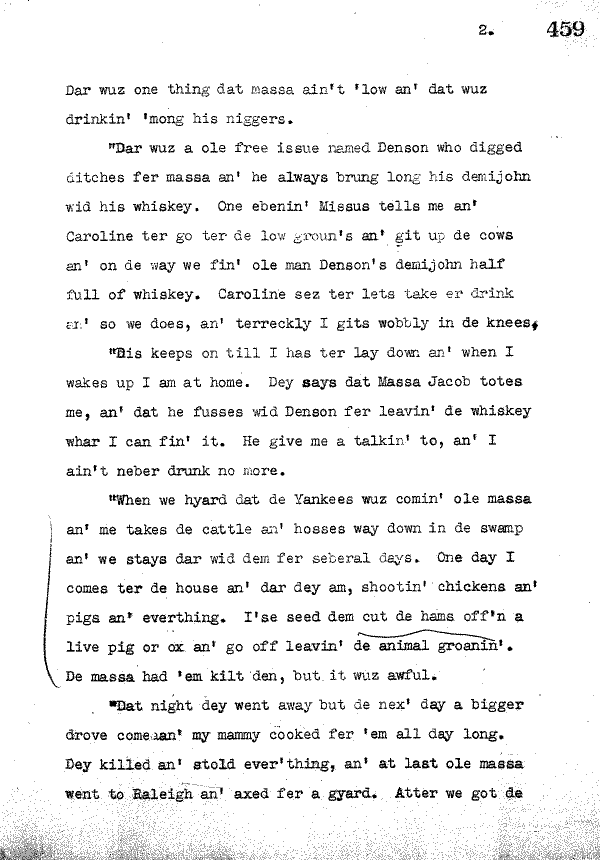 2. 459

Dar wuz one thing dat massa ain't 'low an' dat wuz drinkin' 'mong his niggers.

"Dar wuz a ole free issue named Denson who digged ditches fer massa an' he always brung long his demijohn wid his whiskey. One ebenin' Missus tells me an' Caroline ter go ter de low groun's an' git up de cows an' on de way we fin' ole man Denson's demijohn half full of whiskey. Caroline sez ter lets take er drink an' so we does, an' terreckly I gits wobbly in de knees.

"Dis keeps on till I has ter lay down an' when I wakes up I am at home. Dey says dat Massa Jacob totes me, an' dat he fusses wid Denson fer leavin' de whiskey whar I can fin' it. He give me a talkin' to, an' I ain't neber drunk no more.

"When we hyard dat de Yankees wuz comin' ole massa an' me takes de cattle an' hosses way down in de swamp an' we stays dar wid dem fer seberal days. One day I comes ter de house an' dar dey am, shootin' chickens an' pigs an' everthing. I'se seed dem cut de hams off'n a live pig or ox an' go off leavin' de animal groanin'. De massa had 'em kilt den, but it wuz awful.

"Dat night dey went away but de nex' day a bigger drove come an' my mammy cooked fer 'em all day long. Dey killed an' stold ever'thing, an' at last ole massa went to Raleigh an' axed fer a gyard. Atter we got de